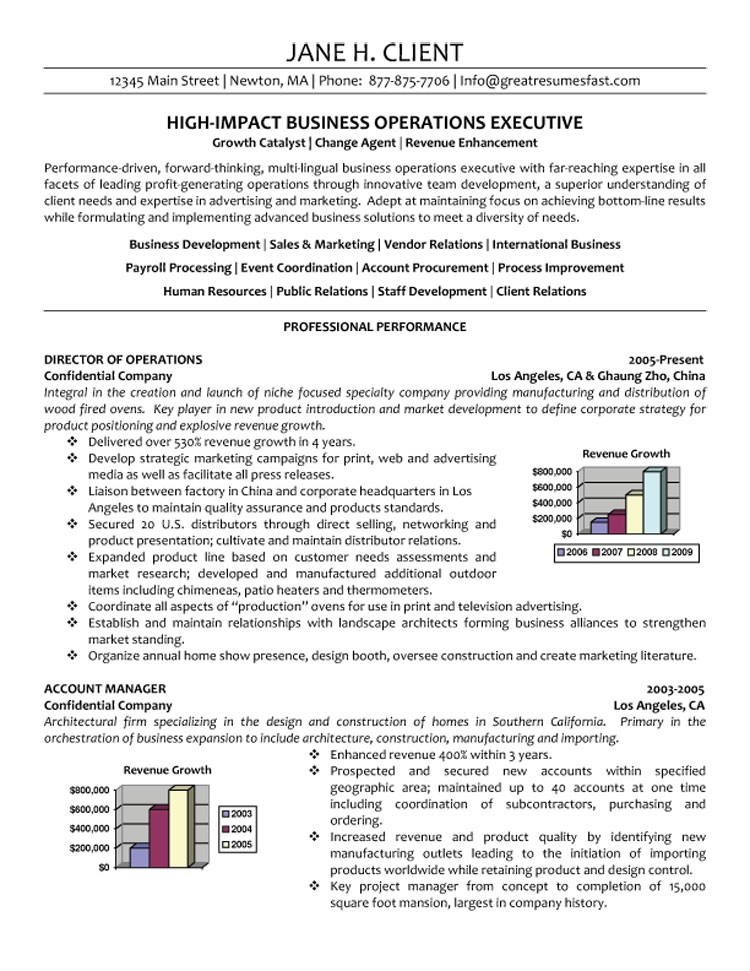 JANE H. CLIENT

12345 Main Street | Newton, MA | Phone: 877-875-7706 | Info@greatresumesfast.com

HIGH-IMPACT BUSINESS OPERATIONS EXECUTIVE

Growth Catalyst | Change Agent | Revenue Enhancement

Performance-driven, forward-thinking, multi-lingual business operations executive with far-reaching expertise in all facets of leading profit-generating operations through innovative team development, a superior understanding of client needs and expertise in advertising and marketing. Adept at maintaining focus on achieving bottom-line results while formulating and implementing advanced business solutions to meet a diversity of needs.

Business Development | Sales & Marketing | Vendor Relations | International Business

Payroll Processing | Event Coordination | Account Procurement | Process Improvement

Human Resources | Public Relations | Staff Development | Client Relations

PROFESSIONAL PERFORMANCE

DIRECTOR OF OPERATIONS 2005-Present

Confidential Company Los Angeles, CA & Ghaung Zho, China

Integral in the creation and launch of niche focused specialty company providing manufacturing and distribution of wood fired ovens. Key player in new product introduction and market development to define corporate strategy for product positioning and explosive revenue growth.

❖ Delivered over 530% revenue growth in 4 years.
❖ Develop strategic marketing campaigns for print, web and advertising media as well as facilitate all press releases.
❖ Liaison between factory in China and corporate headquarters in Los Angeles to maintain quality assurance and products standards.
❖ Secured 20 U.S. distributors through direct selling, networking and product presentation; cultivate and maintain distributor relations.
❖ Expanded product line based on customer needs assessments and market research; developed and manufactured additional outdoor items including chimeneas, patio heaters and thermometers.
❖ Coordinate all aspects of "production" ovens for use in print and television advertising.
❖ Establish and maintain relationships with landscape architects forming business alliances to strengthen market standing.
❖ Organize annual home show presence, design booth, oversee construction and create marketing literature.

Revenue Growth
$800,000
$600,000
$400,000
$200,000
$0
2006 2007 2008 2009

ACCOUNT MANAGER 2003-2005

Confidential Company Los Angeles, CA

Architectural firm specializing in the design and construction of homes in Southern California. Primary in the orchestration of business expansion to include architecture, construction, manufacturing and importing.

Revenue Growth
$800,000
$600,000
$400,000
$200,000
$0
2003
2004
2005

❖ Enhanced revenue 400% within 3 years.
❖ Prospected and secured new accounts within specified geographic area; maintained up to 40 accounts at one time including coordination of subcontractors, purchasing and ordering.
❖ Increased revenue and product quality by identifying new manufacturing outlets leading to the initiation of importing products worldwide while retaining product and design control.
❖ Key project manager from concept to completion of 15,000 square foot mansion, largest in company history.